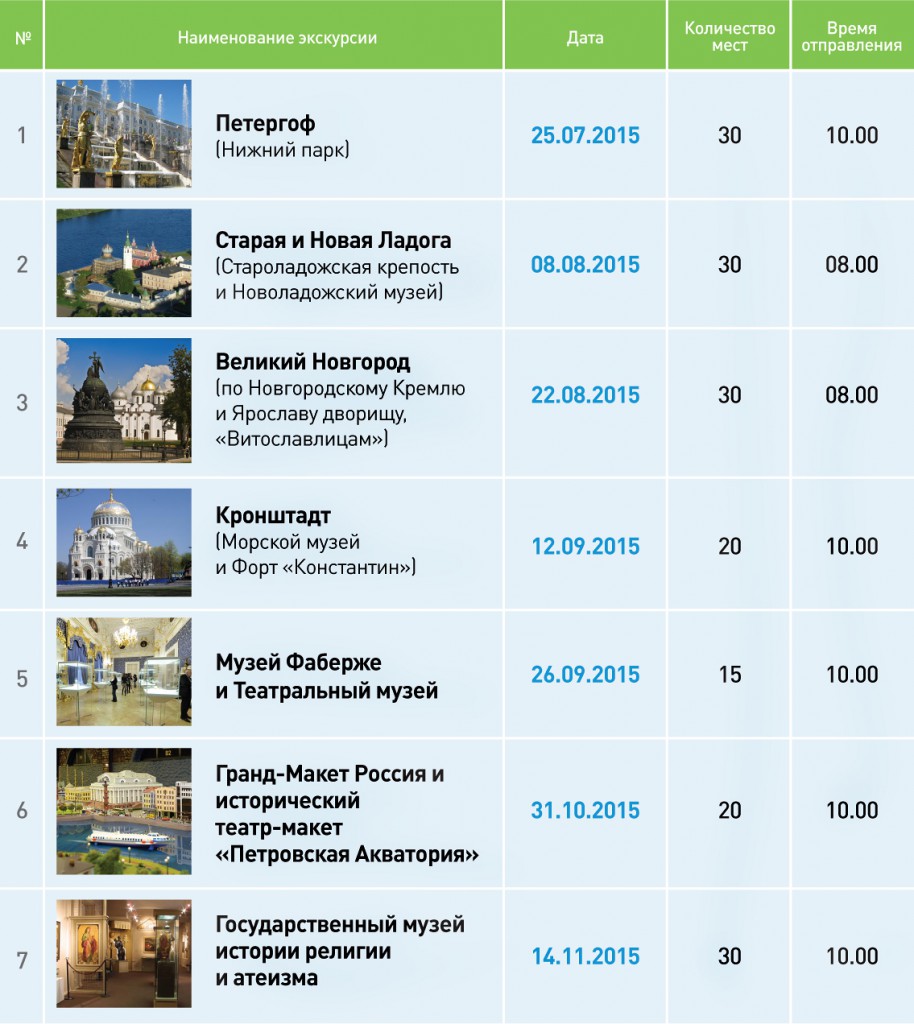 | № | Наименование экскурсии | Дата | Количество мест | Время отправления |
|---|---|---|---|---|
| 1 | Петергоф (Нижний парк) | 25.07.2015 | 30 | 10.00 |
| 2 | Старая и Новая Ладога (Староладожская крепость и Новоладожский музей) | 08.08.2015 | 30 | 08.00 |
| 3 | Великий Новгород (по Новгородскому Кремлю и Ярославу дворищу, «Витославлицам») | 22.08.2015 | 30 | 08.00 |
| 4 | Кронштадт (Морской музей и Форт «Константин») | 12.09.2015 | 20 | 10.00 |
| 5 | Музей Фаберже и Театральный музей | 26.09.2015 | 15 | 10.00 |
| 6 | Гранд-Макет Россия и исторический театр-макет «Петровская Акватория» | 31.10.2015 | 20 | 10.00 |
| 7 | Государственный музей истории религии и атеизма | 14.11.2015 | 30 | 10.00 |